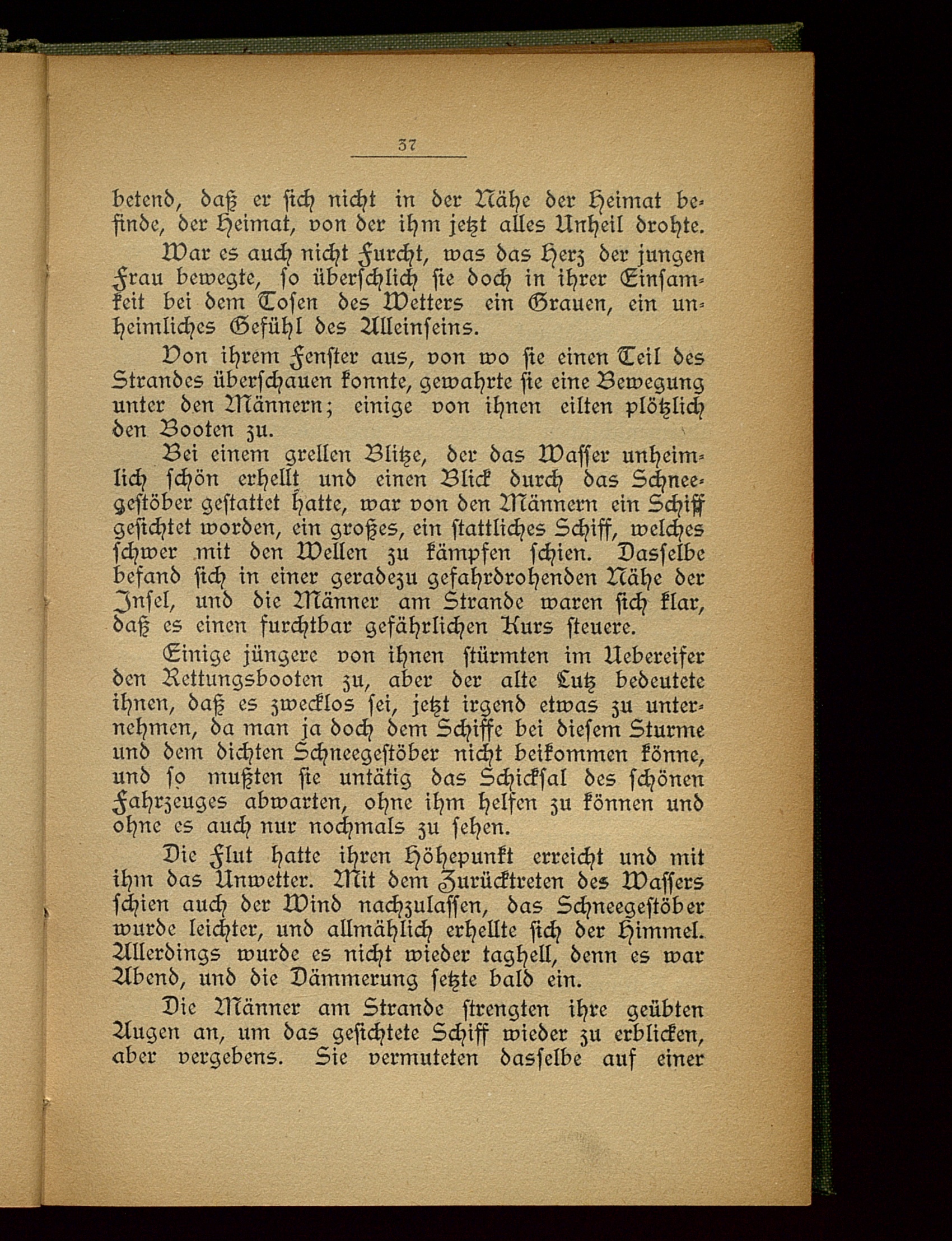 37

betend, daß er sich nicht in der Nähe der Heimat befinde, der Heimat, von der ihm jetzt alles Unheil drohte.

War es auch nicht Furcht, was das Herz der jungen Frau bewegte, so überschlich sie doch in ihrer Einsamkeit bei dem Tosen des Wetters ein Grauen, ein unheimliches Gefühl des Alleinseins.

Von ihrem Fenster aus, von wo sie einen Teil des Strandes überschauen konnte, gewahrte sie eine Bewegung unter den Männern; einige von ihnen eilten plötzlich den Booten zu.

Bei einem grellen Blitze, der das Wasser unheimlich schön erhellt und einen Blick durch das Schneegestöber gestattet hatte, war von den Männern ein Schiff gesichtet worden, ein großes, ein stattliches Schiff, welches schwer mit den Wellen zu kämpfen schien. Dasselbe befand sich in einer geradezu gefahrdrohenden Nähe der Insel, und die Männer am Strande waren sich klar, daß es einen furchtbar gefährlichen Kurs steuere.

Einige jüngere von ihnen stürmten im Uebereifer den Rettungsbooten zu, aber der alte Lutz bedeutete ihnen, daß es zwecklos sei, jetzt irgend etwas zu unternehmen, da man ja doch dem Schiffe bei diesem Sturme und dem dichten Schneegestöber nicht beikommen könne, und so mußten sie untätig das Schicksal des schönen Fahrzeuges abwarten, ohne ihm helfen zu können und ohne es auch nur nochmals zu sehen.

Die Flut hatte ihren Höhepunkt erreicht und mit ihm das Unwetter. Mit dem Zurücktreten des Wassers schien auch der Wind nachzulassen, das Schneegestöber wurde leichter, und allmählich erhellte sich der Himmel. Allerdings wurde es nicht wieder taghell, denn es war Abend, und die Dämmerung setzte bald ein.

Die Männer am Strande strengten ihre geübten Augen an, um das gesichtete Schiff wieder zu erblicken, aber vergebens. Sie vermuteten dasselbe auf einer